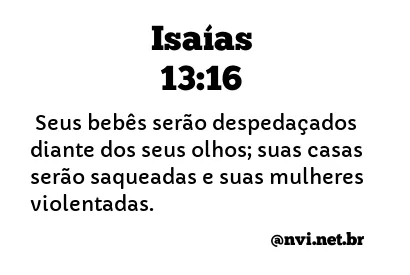 Isaías
13:16

Seus bebês serão despedaçados diante dos seus olhos; suas casas serão saqueadas e suas mulheres violentadas.

@nvi.net.br